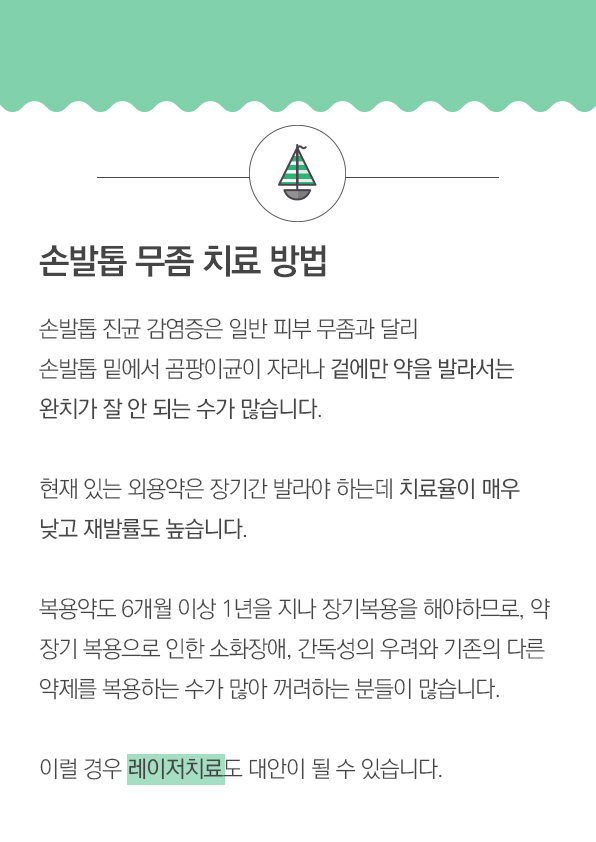 손발톱 무좀 치료 방법

손발톱 진균 감염증은 일반 피부 무좀과 달리 손발톱 밑에서 곰팡이균이 자라나 겉에만 약을 발라서는 완치가 잘 안 되는 수가 많습니다.

현재 있는 외용약은 장기간 발라야 하는데 치료율이 매우 낮고 재발률도 높습니다.

복용약도 6개월 이상 1년을 지나 장기복용을 해야하므로, 약 장기 복용으로 인한 소화장애, 간독성의 우려와 기존의 다른 약제를 복용하는 수가 많아 꺼려하는 분들이 많습니다.

이럴 경우 레이저치료도 대안이 될 수 있습니다.